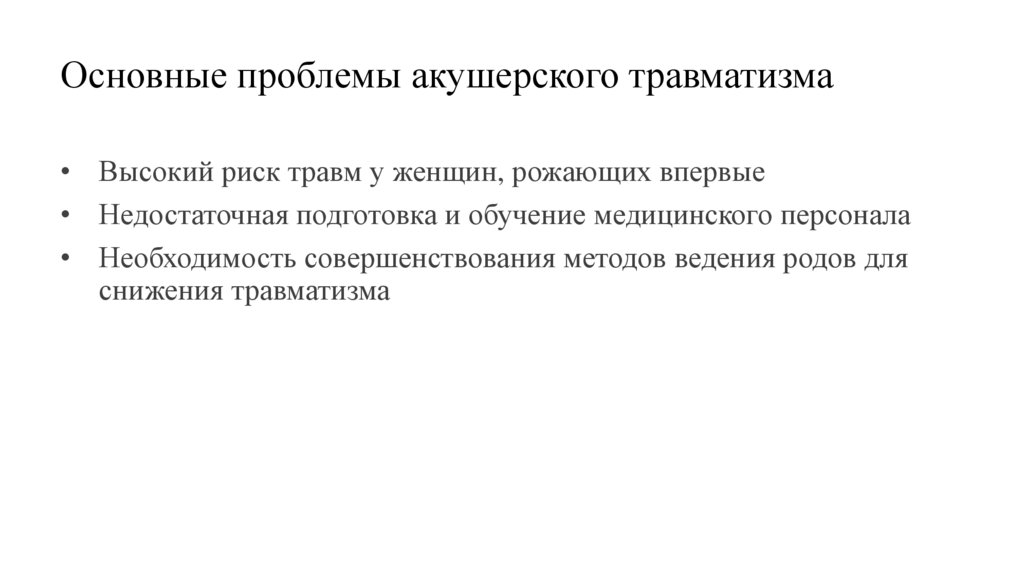 Основные проблемы акушерского травматизма

• Высокий риск травм у женщин, рожающих впервые
• Недостаточная подготовка и обучение медицинского персонала
• Необходимость совершенствования методов ведения родов для снижения травматизма